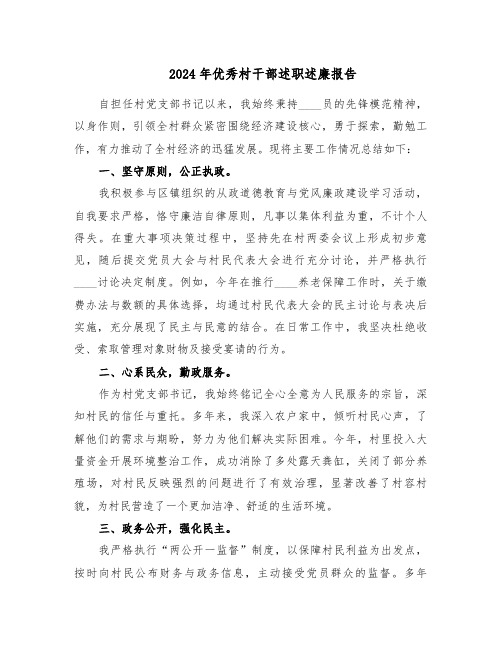 2024年优秀村干部述职述廉报告

自担任村党支部书记以来，我始终秉持____员的先锋模范精神，以身作则，引领全村群众紧密围绕经济建设核心，勇于探索，勤勉工作，有力推动了全村经济的迅猛发展。现将主要工作情况总结如下：

一、坚守原则，公正执政。

我积极参与区镇组织的从政道德教育与党风廉政建设学习活动，自我要求严格，恪守廉洁自律原则，凡事以集体利益为重，不计个人得失。在重大事项决策过程中，坚持先在村两委会议上形成初步意见，随后提交党员大会与村民代表大会进行充分讨论，并严格执行____讨论决定制度。例如，今年在推行____养老保障工作时，关于缴费办法与数额的具体选择，均通过村民代表大会的民主讨论与表决后实施，充分展现了民主与民意的结合。在日常工作中，我坚决杜绝收受、索取管理对象财物及接受宴请的行为。

二、心系民众，勤政服务。

作为村党支部书记，我始终铭记全心全意为人民服务的宗旨，深知村民的信任与重托。多年来，我深入农户家中，倾听村民心声，了解他们的需求与期盼，努力为他们解决实际困难。今年，村里投入大量资金开展环境整治工作，成功消除了多处露天粪缸，关闭了部分养殖场，对村民反映强烈的问题进行了有效治理，显著改善了村容村貌，为村民营造了一个更加洁净、舒适的生活环境。

三、政务公开，强化民主。

我严格执行“两公开一监督”制度，以保障村民利益为出发点，按时向村民公布财务与政务信息，主动接受党员群众的监督。多年